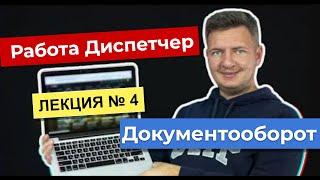 Работа Диспетчер

ЛЕКЦИЯ № 4

Документооборот